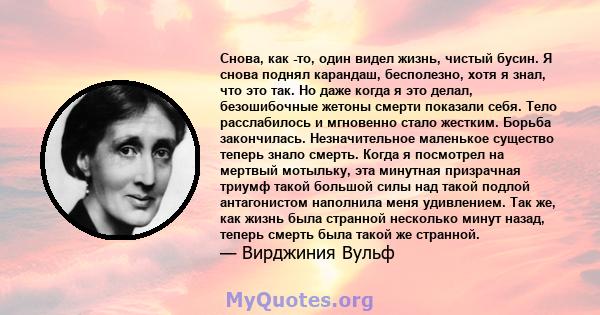 Снова, как -то, один видел жизнь, чистый бусин. Я снова поднял карандаш, бесполезно, хотя я знал, что это так. Но даже когда я это делал, безошибочные жетоны смерти показали себя. Тело расслабилось и мгновенно стало жестким. Борьба закончилась. Незначительное маленькое существо теперь знало смерть. Когда я посмотрел на мертвый мотыльку, эта минутная призрачная триумф такой большой силы над такой подлой антагонистом наполнила меня удивлением. Так же, как жизнь была странной несколько минут назад, теперь смерть была такой же странной.
— Вирджиния Вульф

MyQuotes.org